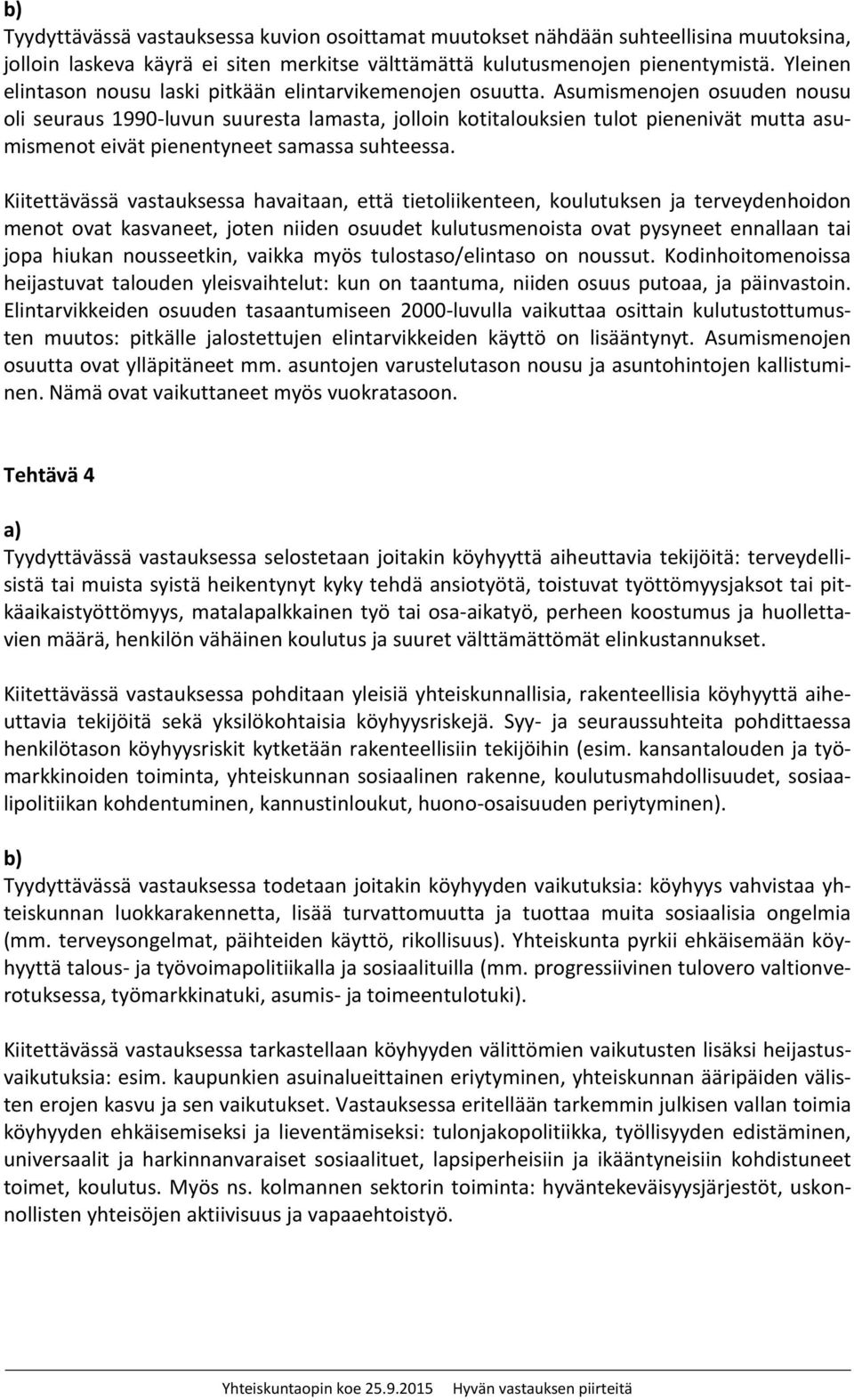 b)
Tyydyttävässä vastauksessa kuvion osoittamat muutokset nähdään suhteellisina muutoksina, jolloin laskeva käyrä ei siten merkitse välttämättä kulutusmenojen pienentymistä. Yleinen elintason nousu laski pitkään elintarvikemenojen osuutta. Asumismenojen osuuden nousu oli seuraus 1990-luvun suuresta lamasta, jolloin kotitalouksien tulot pienenivät mutta asumismenot eivät pienentyneet samassa suhteessa.

Kiitettävässä vastauksessa havaitaan, että tietoliikenteen, koulutuksen ja terveydenhoidon menot ovat kasvaneet, joten niiden osuudet kulutusmenoista ovat pysyneet ennallaan tai jopa hiukan nousseetkin, vaikka myös tulostaso/elintaso on noussut. Kodinhoitomenoissa heijastuvat talouden yleisvaihtelut: kun on taantuma, niiden osuus putoaa, ja päinvastoin. Elintarvikkeiden osuuden tasaantumiseen 2000-luvulla vaikuttaa osittain kulutustottumusten muutos: pitkälle jalostettujen elintarvikkeiden käyttö on lisääntynyt. Asumismenojen osuutta ovat ylläpitäneet mm. asuntojen varustelutason nousu ja asuntohintojen kallistuminen. Nämä ovat vaikuttaneet myös vuokratasoon.

Tehtävä 4

a)
Tyydyttävässä vastauksessa selostetaan joitakin köyhyyttä aiheuttavia tekijöitä: terveydellisistä tai muista syistä heikentynyt kyky tehdä ansiotyötä, toistuvat työttömyysjaksot tai pitkäaikaistyöttömyys, matalapalkkainen työ tai osa-aikatyö, perheen koostumus ja huollettavien määrä, henkilön vähäinen koulutus ja suuret välttämättömät elinkustannukset.

Kiitettävässä vastauksessa pohditaan yleisiä yhteiskunnallisia, rakenteellisia köyhyyttä aiheuttavia tekijöitä sekä yksilökohtaisia köyhyysriskejä. Syy- ja seuraussuhteita pohdittaessa henkilötason köyhyysriskit kytketään rakenteellisiin tekijöihin (esim. kansantalouden ja työmarkkinoiden toiminta, yhteiskunnan sosiaalinen rakenne, koulutusmahdollisuudet, sosiaalipolitiikan kohdentuminen, kannustinloukut, huono-osaisuuden periytyminen).

b)
Tyydyttävässä vastauksessa todetaan joitakin köyhyyden vaikutuksia: köyhyys vahvistaa yhteiskunnan luokkarakennetta, lisää turvattomuutta ja tuottaa muita sosiaalisia ongelmia (mm. terveysongelmat, päihteiden käyttö, rikollisuus). Yhteiskunta pyrkii ehkäisemään köyhyyttä talous- ja työvoimapolitiikalla ja sosiaalituilla (mm. progressiivinen tulovero valtionverotuksessa, työmarkkinatuki, asumis- ja toimeentulotuki).

Kiitettävässä vastauksessa tarkastellaan köyhyyden välittömien vaikutusten lisäksi heijastusvaikutuksia: esim. kaupunkien asuinalueittainen eriytyminen, yhteiskunnan ääripäiden välisten erojen kasvu ja sen vaikutukset. Vastauksessa eritellään tarkemmin julkisen vallan toimia köyhyyden ehkäisemiseksi ja lieventämiseksi: tulonjakopolitiikka, työllisyyden edistäminen, universaalit ja harkinnanvaraiset sosiaalituet, lapsiperheisiin ja ikääntyneisiin kohdistuneet toimet, koulutus. Myös ns. kolmannen sektorin toiminta: hyväntekeväisyysjärjestöt, uskonnollisten yhteisöjen aktiivisuus ja vapaaehtoistyö.

Yhteiskuntaopin koe 25.9.2015 Hyvän vastauksen piirteitä